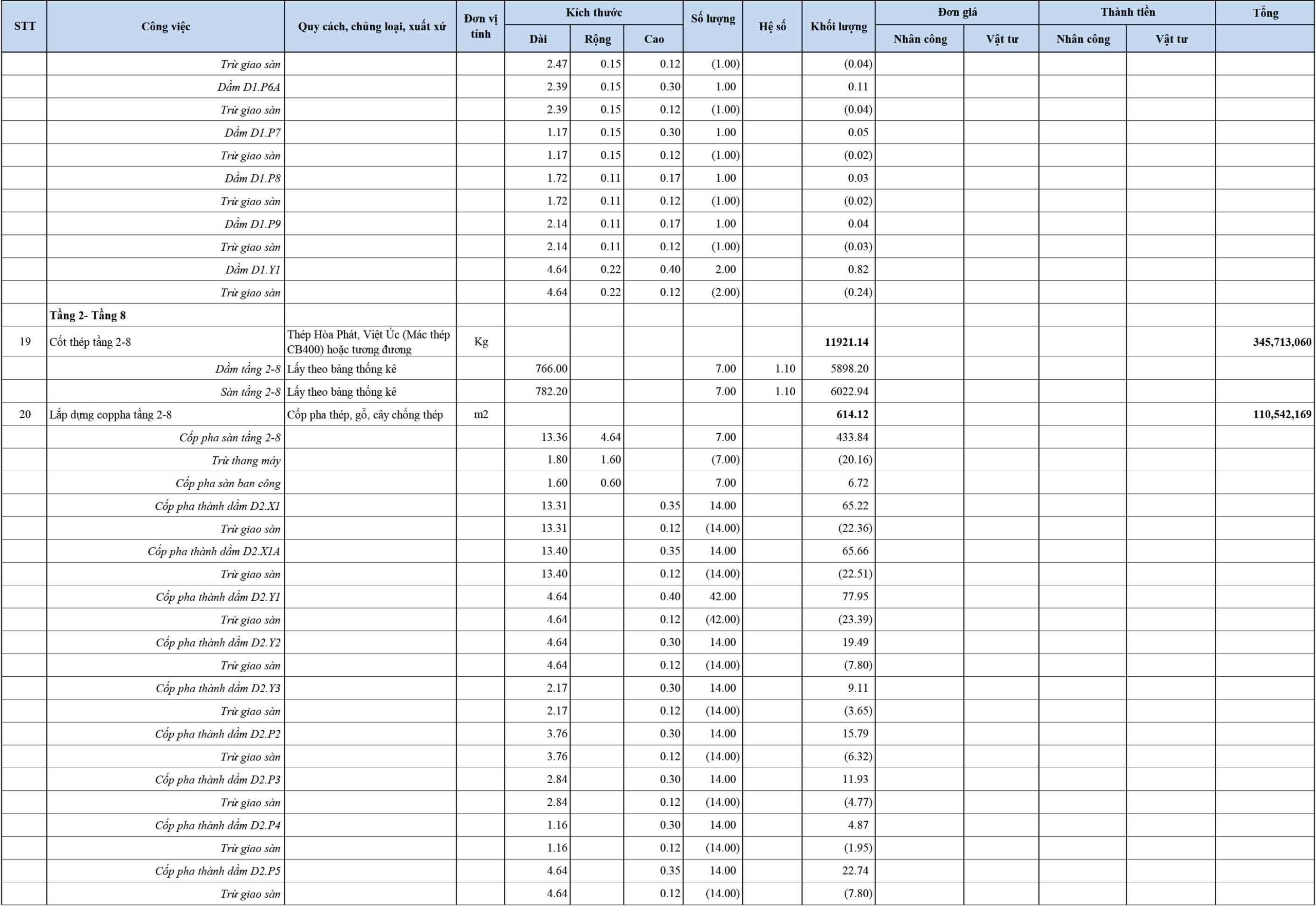 | STT | Công việc | Quy cách, chủng loại, xuất xứ | Đơn vị tính | Kích thước Dài | Kích thước Rộng | Kích thước Cao | Số lượng | Hệ số | Khối lượng | Đơn giá Nhân công | Đơn giá Vật tư | Thành tiền Nhân công | Thành tiền Vật tư | Tổng |
|---|---|---|---|---|---|---|---|---|---|---|---|---|---|---|
| | Trừ giao sàn | | | 2.47 | 0.15 | 0.12 | (1.00) | | (0.04) | | | | | |
| | Dầm D1.P6A | | | 2.39 | 0.15 | 0.30 | 1.00 | | 0.11 | | | | | |
| | Trừ giao sàn | | | 2.39 | 0.15 | 0.12 | (1.00) | | (0.04) | | | | | |
| | Dầm D1.P7 | | | 1.17 | 0.15 | 0.30 | 1.00 | | 0.05 | | | | | |
| | Trừ giao sàn | | | 1.17 | 0.15 | 0.12 | (1.00) | | (0.02) | | | | | |
| | Dầm D1.P8 | | | 1.72 | 0.11 | 0.17 | 1.00 | | 0.03 | | | | | |
| | Trừ giao sàn | | | 1.72 | 0.11 | 0.12 | (1.00) | | (0.02) | | | | | |
| | Dầm D1.P9 | | | 2.14 | 0.11 | 0.17 | 1.00 | | 0.04 | | | | | |
| | Trừ giao sàn | | | 2.14 | 0.11 | 0.12 | (1.00) | | (0.03) | | | | | |
| | Dầm D1.Y1 | | | 4.64 | 0.22 | 0.40 | 2.00 | | 0.82 | | | | | |
| | Trừ giao sàn | | | 4.64 | 0.22 | 0.12 | (2.00) | | (0.24) | | | | | |
| | Tầng 2- Tầng 8 | | | | | | | | | | | | | |
| 19 | Cốt thép tầng 2-8 | Thép Hòa Phát, Việt Úc (Mác thép CB400) hoặc tương đương | Kg | | | | | | 11921.14 | | | | | 345,713,060 |
| | Dầm tầng 2-8 | Lấy theo bảng thống kê | | 766.00 | | | 7.00 | 1.10 | 5898.20 | | | | | |
| | Sàn tầng 2-8 | Lấy theo bảng thống kê | | 782.20 | | | 7.00 | 1.10 | 6022.94 | | | | | |
| 20 | Lắp dựng coppha tầng 2-8 | Cốp pha thép, gỗ, cây chống thép | m2 | | | | | | 614.12 | | | | | 110,542,169 |
| | Cốp pha sàn tầng 2-8 | | | 13.36 | 4.64 | | 7.00 | | 433.84 | | | | | |
| | Trừ thang máy | | | 1.80 | 1.60 | | (7.00) | | (20.16) | | | | | |
| | Cốp pha sàn ban công | | | 1.60 | 0.60 | | 7.00 | | 6.72 | | | | | |
| | Cốp pha thành dầm D2.X1 | | | 13.31 | | 0.35 | 14.00 | | 65.22 | | | | | |
| | Trừ giao sàn | | | 13.31 | | 0.12 | (14.00) | | (22.36) | | | | | |
| | Cốp pha thành dầm D2.X1A | | | 13.40 | | 0.35 | 14.00 | | 65.66 | | | | | |
| | Trừ giao sàn | | | 13.40 | | 0.12 | (14.00) | | (22.51) | | | | | |
| | Cốp pha thành dầm D2.Y1 | | | 4.64 | | 0.40 | 42.00 | | 77.95 | | | | | |
| | Trừ giao sàn | | | 4.64 | | 0.12 | (42.00) | | (23.39) | | | | | |
| | Cốp pha thành dầm D2.Y2 | | | 4.64 | | 0.30 | 14.00 | | 19.49 | | | | | |
| | Trừ giao sàn | | | 4.64 | | 0.12 | (14.00) | | (7.80) | | | | | |
| | Cốp pha thành dầm D2.Y3 | | | 2.17 | | 0.30 | 14.00 | | 9.11 | | | | | |
| | Trừ giao sàn | | | 2.17 | | 0.12 | (14.00) | | (3.65) | | | | | |
| | Cốp pha thành dầm D2.P2 | | | 3.76 | | 0.30 | 14.00 | | 15.79 | | | | | |
| | Trừ giao sàn | | | 3.76 | | 0.12 | (14.00) | | (6.32) | | | | | |
| | Cốp pha thành dầm D2.P3 | | | 2.84 | | 0.30 | 14.00 | | 11.93 | | | | | |
| | Trừ giao sàn | | | 2.84 | | 0.12 | (14.00) | | (4.77) | | | | | |
| | Cốp pha thành dầm D2.P4 | | | 1.16 | | 0.30 | 14.00 | | 4.87 | | | | | |
| | Trừ giao sàn | | | 1.16 | | 0.12 | (14.00) | | (1.95) | | | | | |
| | Cốp pha thành dầm D2.P5 | | | 4.64 | | 0.35 | 14.00 | | 22.74 | | | | | |
| | Trừ giao sàn | | | 4.64 | | 0.12 | (14.00) | | (7.80) | | | | | |